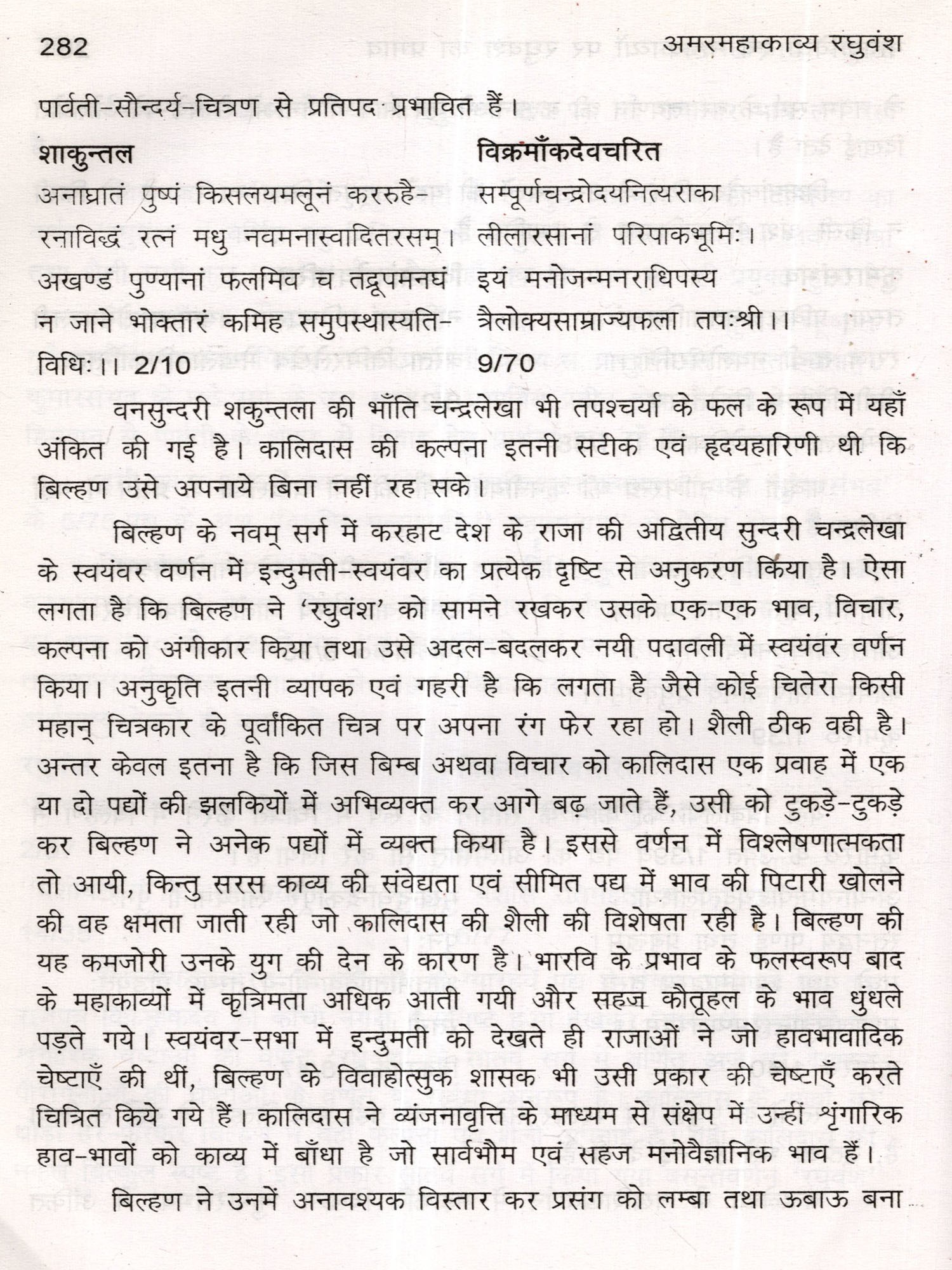 282 अमरमहाकाव्य रघुवंश

पार्वती-सौन्दर्य-चित्रण से प्रतिपद प्रभावित हैं।

शाकुन्तल

अनाघ्रातं पुष्पं किसलयमलूनं कररुहै-
रनाविद्धं रत्नं मधु नवमनास्वादितरसम्।
अखण्डं पुण्यानां फलमिव च तद्रूपमनघं
न जाने भोक्तारं कमिह समुपस्थास्यति-
विधिः।। 2/10

विक्रमाँकदेवचरित

सम्पूर्णचन्द्रोदयनित्यराका
लीलारसानां परिपाकभूमिः।
इयं मनोजन्मनराधिपस्य
त्रैलोक्यसाम्राज्यफला तपःश्री।।
9/70

वनसुन्दरी शकुन्तला की भाँति चन्द्रलेखा भी तपश्चर्या के फल के रूप में यहाँ अंकित की गई है। कालिदास की कल्पना इतनी सटीक एवं हृदयहारिणी थी कि बिल्हण उसे अपनाये बिना नहीं रह सके।

बिल्हण के नवम् सर्ग में करहाट देश के राजा की अद्वितीय सुन्दरी चन्द्रलेखा के स्वयंवर वर्णन में इन्दुमती-स्वयंवर का प्रत्येक दृष्टि से अनुकरण किया है। ऐसा लगता है कि बिल्हण ने 'रघुवंश' को सामने रखकर उसके एक-एक भाव, विचार, कल्पना को अंगीकार किया तथा उसे अदल-बदलकर नयी पदावली में स्वयंवर वर्णन किया। अनुकृति इतनी व्यापक एवं गहरी है कि लगता है जैसे कोई चितेरा किसी महान् चित्रकार के पूर्वांकित चित्र पर अपना रंग फेर रहा हो। शैली ठीक वही है। अन्तर केवल इतना है कि जिस बिम्ब अथवा विचार को कालिदास एक प्रवाह में एक या दो पद्यों की झलकियों में अभिव्यक्त कर आगे बढ़ जाते हैं, उसी को टुकड़े-टुकड़े कर बिल्हण ने अनेक पद्यों में व्यक्त किया है। इससे वर्णन में विश्लेषणात्मकता तो आयी, किन्तु सरस काव्य की संवेद्यता एवं सीमित पद्य में भाव की पिटारी खोलने की वह क्षमता जाती रही जो कालिदास की शैली की विशेषता रही है। बिल्हण की यह कमजोरी उनके युग की देन के कारण है। भारवि के प्रभाव के फलस्वरूप बाद के महाकाव्यों में कृत्रिमता अधिक आती गयी और सहज कौतूहल के भाव धुंधले पड़ते गये। स्वयंवर-सभा में इन्दुमती को देखते ही राजाओं ने जो हावभावादिक चेष्टाएँ की थीं, बिल्हण के विवाहोत्सुक शासक भी उसी प्रकार की चेष्टाएँ करते चित्रित किये गये हैं। कालिदास ने व्यंजनावृत्ति के माध्यम से संक्षेप में उन्हीं शृंगारिक हाव-भावों को काव्य में बाँधा है जो सार्वभौम एवं सहज मनोवैज्ञानिक भाव हैं।

बिल्हण ने उनमें अनावश्यक विस्तार कर प्रसंग को लम्बा तथा ऊबाऊ बना